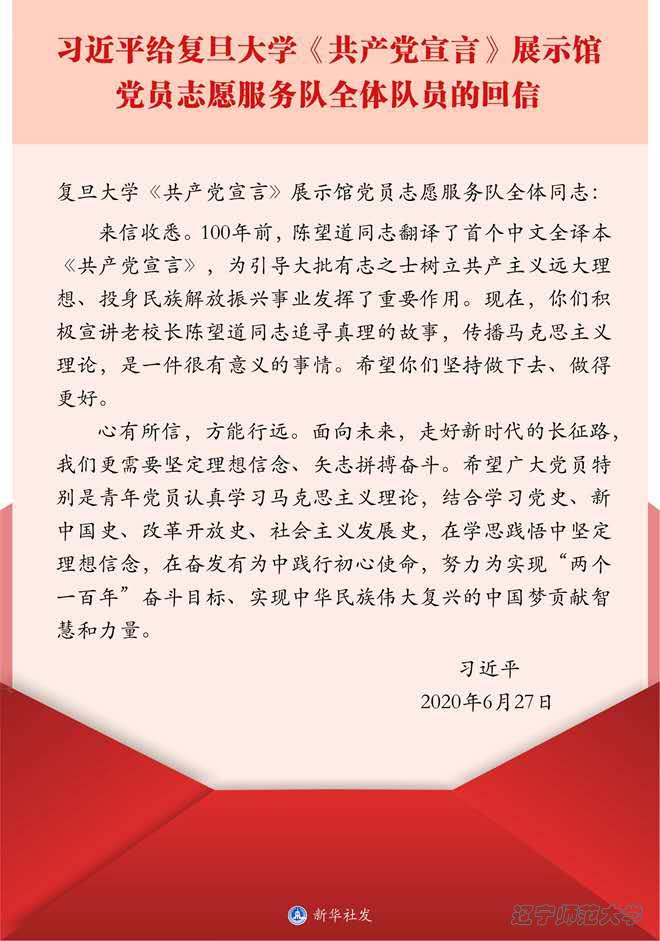 习近平给复旦大学《共产党宣言》展示馆党员志愿服务队全体队员的回信

复旦大学《共产党宣言》展示馆党员志愿服务队全体同志：

来信收悉。100年前，陈望道同志翻译了首个中文全译本《共产党宣言》，为引导大批有志之士树立共产主义远大理想、投身民族解放振兴事业发挥了重要作用。现在，你们积极宣讲老校长陈望道同志追寻真理的故事，传播马克思主义理论，是一件很有意义的事情。希望你们坚持做下去、做得更好。

心有所信，方能行远。面向未来，走好新时代的长征路，我们更需要坚定理想信念、矢志拼搏奋斗。希望广大党员特别是青年党员认真学习马克思主义理论，结合学习党史、新中国史、改革开放史、社会主义发展史，在学思践悟中坚定理想信念，在奋发有为中践行初心使命，努力为实现“两个一百年”奋斗目标、实现中华民族伟大复兴的中国梦贡献智慧和力量。

习近平
2020年6月27日

新华社发

辽宁师范大学